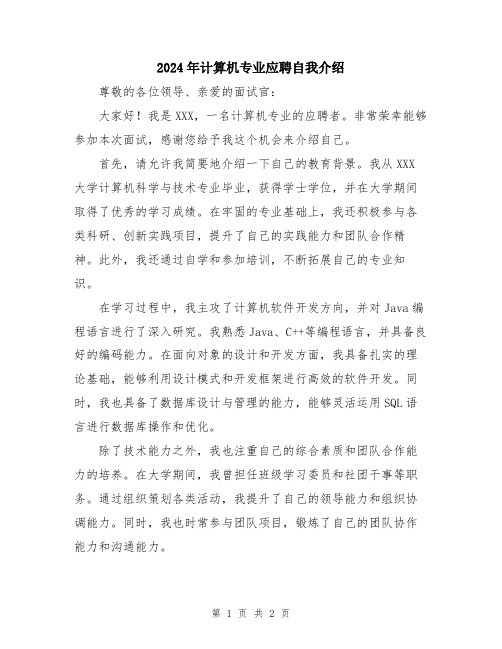 2024年计算机专业应聘自我介绍

尊敬的各位领导、亲爱的面试官：

大家好！我是XXX，一名计算机专业的应聘者。非常荣幸能够参加本次面试，感谢您给予我这个机会来介绍自己。

首先，请允许我简要地介绍一下自己的教育背景。我从XXX大学计算机科学与技术专业毕业，获得学士学位，并在大学期间取得了优秀的学习成绩。在牢固的专业基础上，我还积极参与各类科研、创新实践项目，提升了自己的实践能力和团队合作精神。此外，我还通过自学和参加培训，不断拓展自己的专业知识。

在学习过程中，我主攻了计算机软件开发方向，并对Java编程语言进行了深入研究。我熟悉Java、C++等编程语言，并具备良好的编码能力。在面向对象的设计和开发方面，我具备扎实的理论基础，能够利用设计模式和开发框架进行高效的软件开发。同时，我也具备了数据库设计与管理的能力，能够灵活运用SQL语言进行数据库操作和优化。

除了技术能力之外，我也注重自己的综合素质和团队合作能力的培养。在大学期间，我曾担任班级学习委员和社团干事等职务。通过组织策划各类活动，我提升了自己的领导能力和组织协调能力。同时，我也时常参与团队项目，锻炼了自己的团队协作能力和沟通能力。

第 1 页 共 2 页